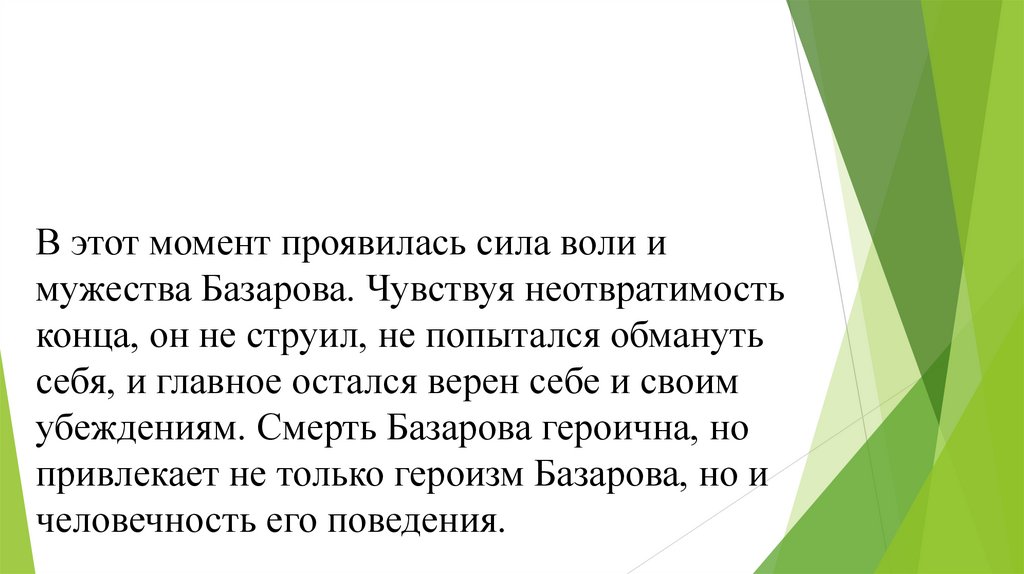 В этот момент проявилась сила воли и мужества Базарова. Чувствуя неотвратимость конца, он не струил, не попытался обмануть себя, и главное остался верен себе и своим убеждениям. Смерть Базарова героична, но привлекает не только героизм Базарова, но и человечность его поведения.